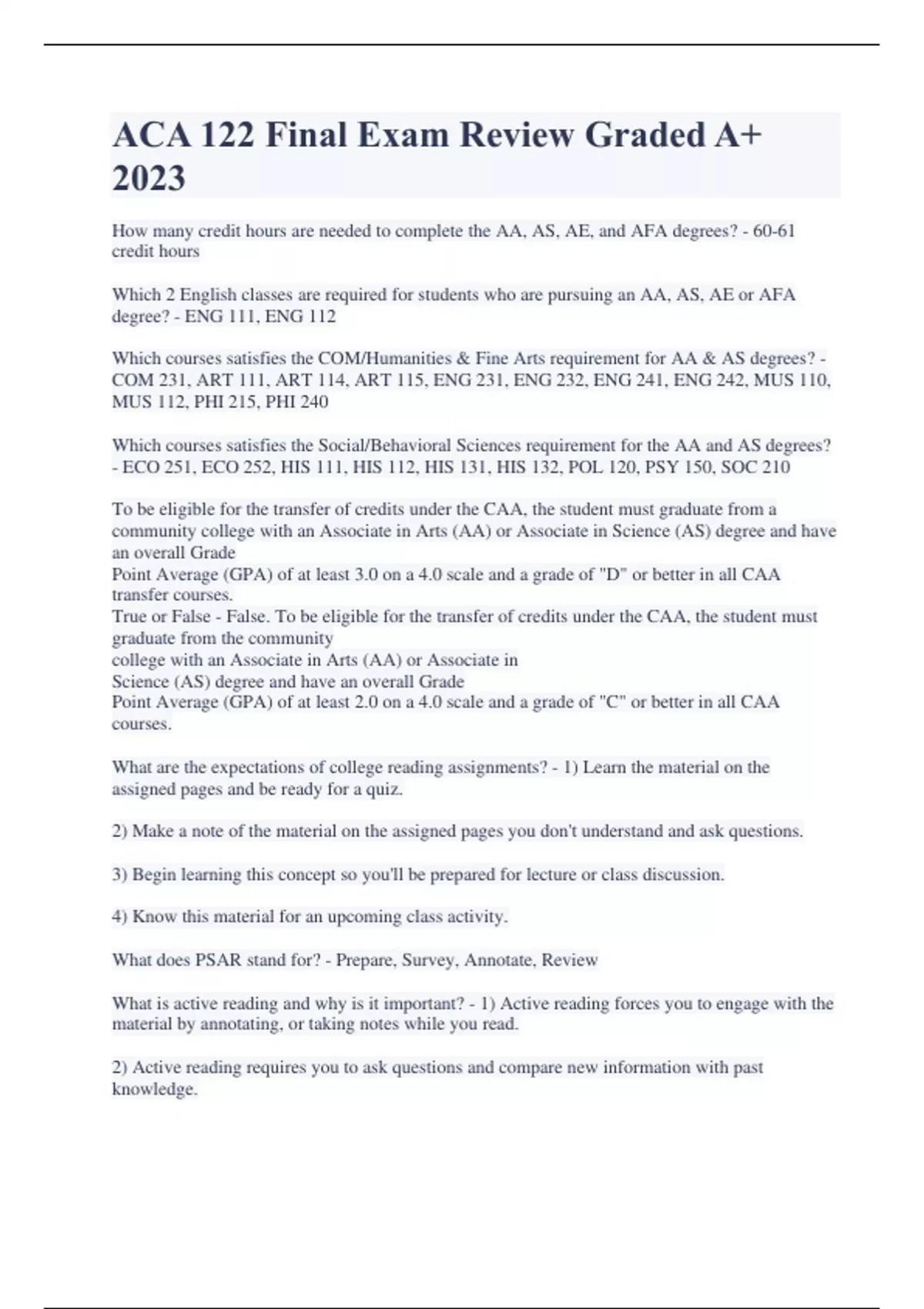 ACA 122 Final Exam Review Graded A+ 2023

How many credit hours are needed to complete the AA, AS, AE, and AFA degrees? - 60-61 credit hours

Which 2 English classes are required for students who are pursuing an AA, AS, AE or AFA degree? - ENG 111, ENG 112

Which courses satisfies the COM/Humanities & Fine Arts requirement for AA & AS degrees? - COM 231, ART 111, ART 114, ART 115, ENG 231, ENG 232, ENG 241, ENG 242, MUS 110, MUS 112, PHI 215, PHI 240

Which courses satisfies the Social/Behavioral Sciences requirement for the AA and AS degrees? - ECO 251, ECO 252, HIS 111, HIS 112, HIS 131, HIS 132, POL 120, PSY 150, SOC 210

To be eligible for the transfer of credits under the CAA, the student must graduate from a community college with an Associate in Arts (AA) or Associate in Science (AS) degree and have an overall Grade
Point Average (GPA) of at least 3.0 on a 4.0 scale and a grade of "D" or better in all CAA transfer courses.
True or False - False. To be eligible for the transfer of credits under the CAA, the student must graduate from the community
college with an Associate in Arts (AA) or Associate in
Science (AS) degree and have an overall Grade
Point Average (GPA) of at least 2.0 on a 4.0 scale and a grade of "C" or better in all CAA courses.

What are the expectations of college reading assignments? - 1) Learn the material on the assigned pages and be ready for a quiz.

2) Make a note of the material on the assigned pages you don't understand and ask questions.

3) Begin learning this concept so you'll be prepared for lecture or class discussion.

4) Know this material for an upcoming class activity.

What does PSAR stand for? - Prepare, Survey, Annotate, Review

What is active reading and why is it important? - 1) Active reading forces you to engage with the material by annotating, or taking notes while you read.

2) Active reading requires you to ask questions and compare new information with past knowledge.